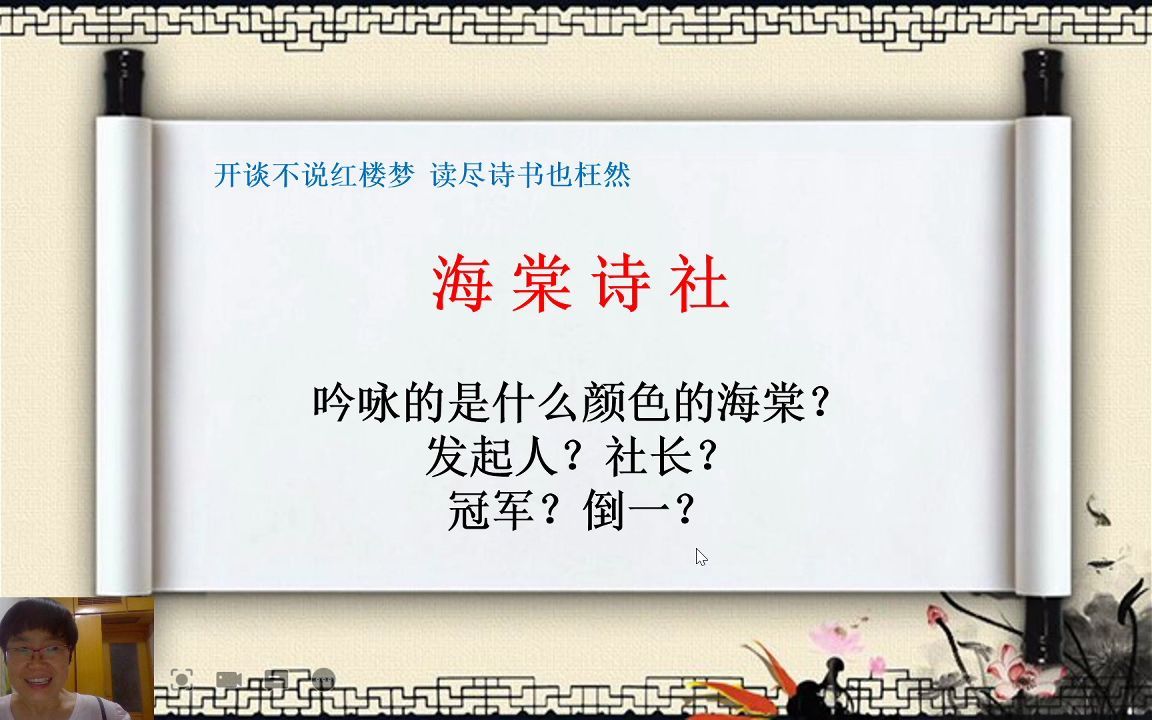 开谈不说红楼梦 读尽诗书也枉然

海棠诗社

吟咏的是什么颜色的海棠？
发起人？社长？
冠军？倒一？